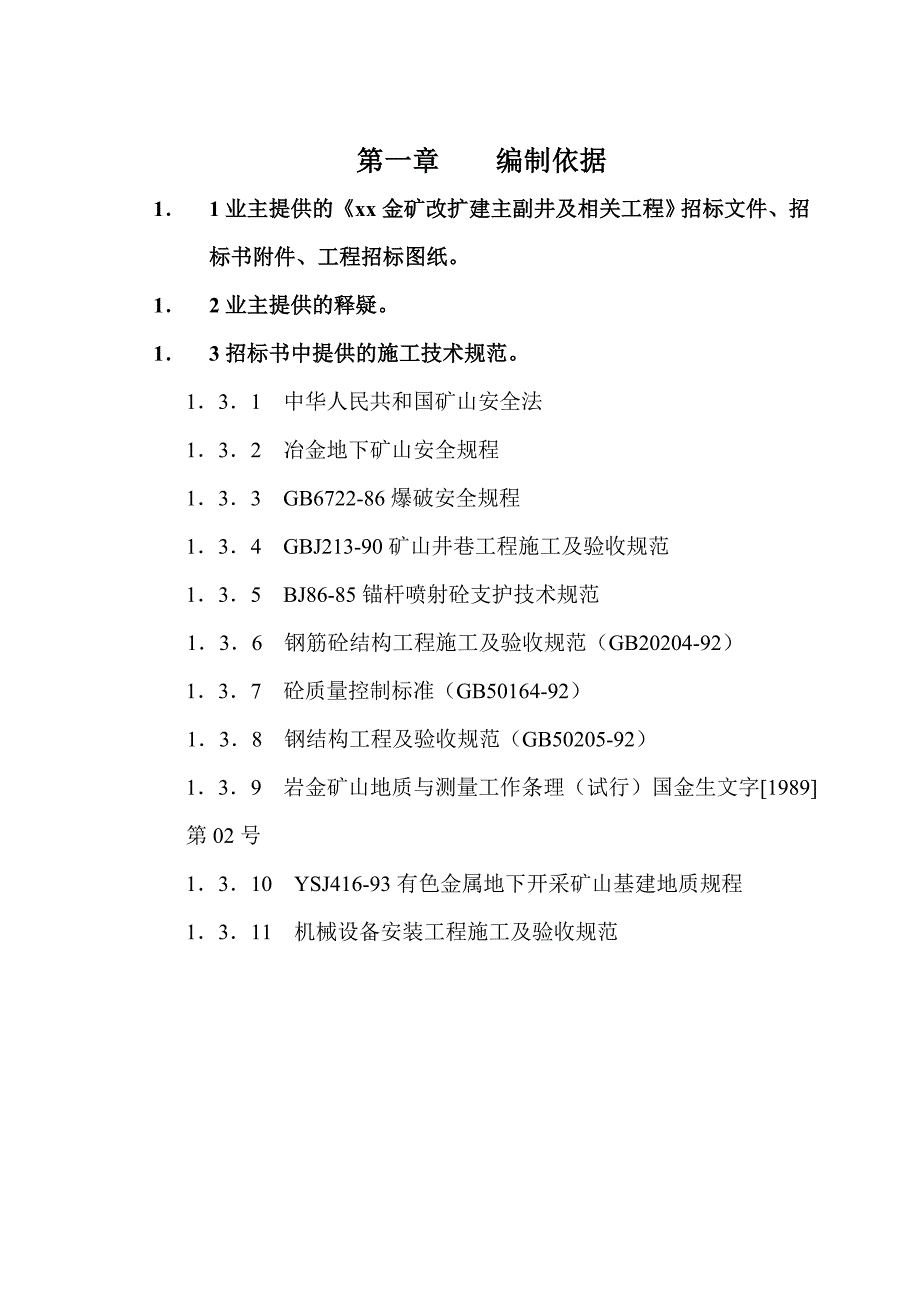 第一章　　编制依据

1.　1 业主提供的《xx 金矿改扩建主副井及相关工程》招标文件、招标书附件、工程招标图纸。

1.　2 业主提供的释疑。

1.　3 招标书中提供的施工技术规范。

1．3．1　中华人民共和国矿山安全法

1．3．2　冶金地下矿山安全规程

1．3．3　GB6722-86 爆破安全规程

1．3．4　GBJ213-90 矿山井巷工程施工及验收规范

1．3．5　BJ86-85 锚杆喷射砼支护技术规范

1．3．6　钢筋砼结构工程施工及验收规范（GB20204-92）

1．3．7　砼质量控制标准（GB50164-92）

1．3．8　钢结构工程及验收规范（GB50205-92）

1．3．9　岩金矿山地质与测量工作条理（试行）国金生文字[1989]第 02 号

1．3．10　YSJ416-93 有色金属地下开采矿山基建地质规程

1．3．11　机械设备安装工程施工及验收规范